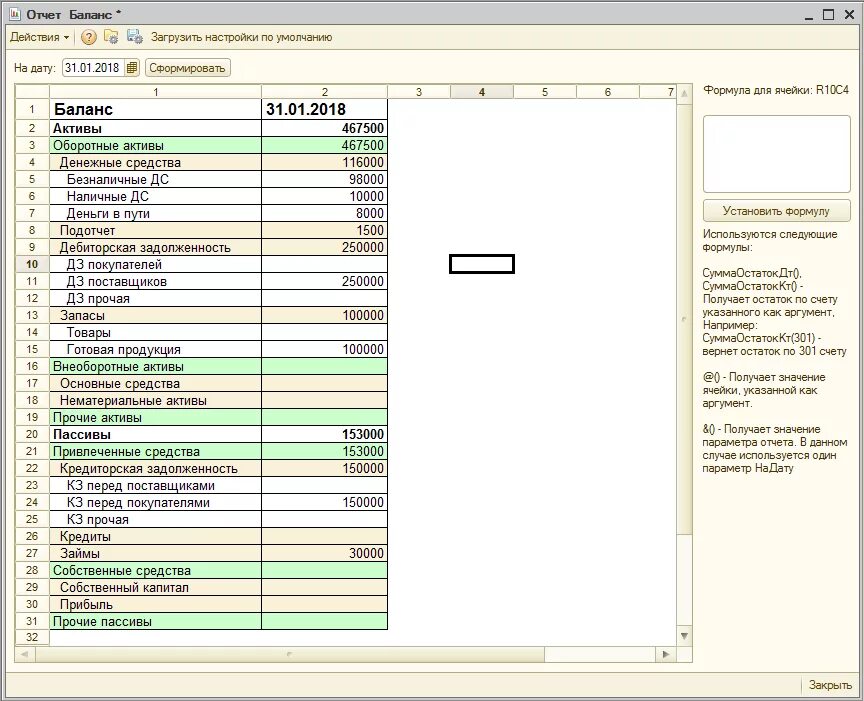 Отчет Баланс *

Действия ▾ Загрузить настройки по умолчанию

На дату: 31.01.2018 Сформировать

| | 1 | 2 | 3 | 4 | 5 | 6 | 7 |
|---|---|---|---|---|---|---|---|
| 1 | Баланс | 31.01.2018 | | | | | |
| 2 | Активы | 467500 | | | | | |
| 3 | Оборотные активы | 467500 | | | | | |
| 4 | Денежные средства | 116000 | | | | | |
| 5 | Безналичные ДС | 98000 | | | | | |
| 6 | Наличные ДС | 10000 | | | | | |
| 7 | Деньги в пути | 8000 | | | | | |
| 8 | Подотчет | 1500 | | | | | |
| 9 | Дебиторская задолженность | 250000 | | | | | |
| 10 | ДЗ покупателей | | | | | | |
| 11 | ДЗ поставщиков | 250000 | | | | | |
| 12 | ДЗ прочая | | | | | | |
| 13 | Запасы | 100000 | | | | | |
| 14 | Товары | | | | | | |
| 15 | Готовая продукция | 100000 | | | | | |
| 16 | Внеоборотные активы | | | | | | |
| 17 | Основные средства | | | | | | |
| 18 | Нематериальные активы | | | | | | |
| 19 | Прочие активы | | | | | | |
| 20 | Пассивы | 153000 | | | | | |
| 21 | Привлеченные средства | 153000 | | | | | |
| 22 | Кредиторская задолженность | 150000 | | | | | |
| 23 | КЗ перед поставщиками | | | | | | |
| 24 | КЗ перед покупателями | 150000 | | | | | |
| 25 | КЗ прочая | | | | | | |
| 26 | Кредиты | | | | | | |
| 27 | Займы | 30000 | | | | | |
| 28 | Собственные средства | | | | | | |
| 29 | Собственный капитал | | | | | | |
| 30 | Прибыль | | | | | | |
| 31 | Прочие пассивы | | | | | | |
| 32 | | | | | | | |

Формула для ячейки: R10C4

Установить формулу

Используются следующие формулы:

СуммаОстатокДт(), СуммаОстатокКт() - Получает остаток по счету указанного как аргумент, Например: СуммаОстатокКт(301) - вернет остаток по 301 счету

@() - Получает значение ячейки, указанной как аргумент.

&() - Получает значение параметра отчета. В данном случае используется один параметр НаДату

Закрыть